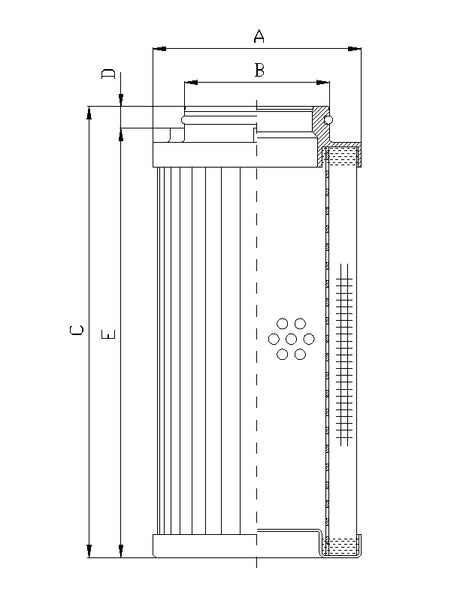 A
B
D
C
E